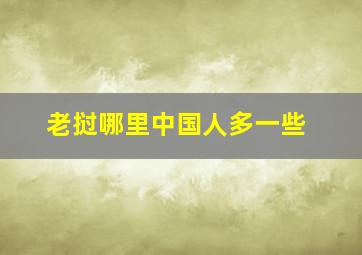 老挝哪里中国人多一些